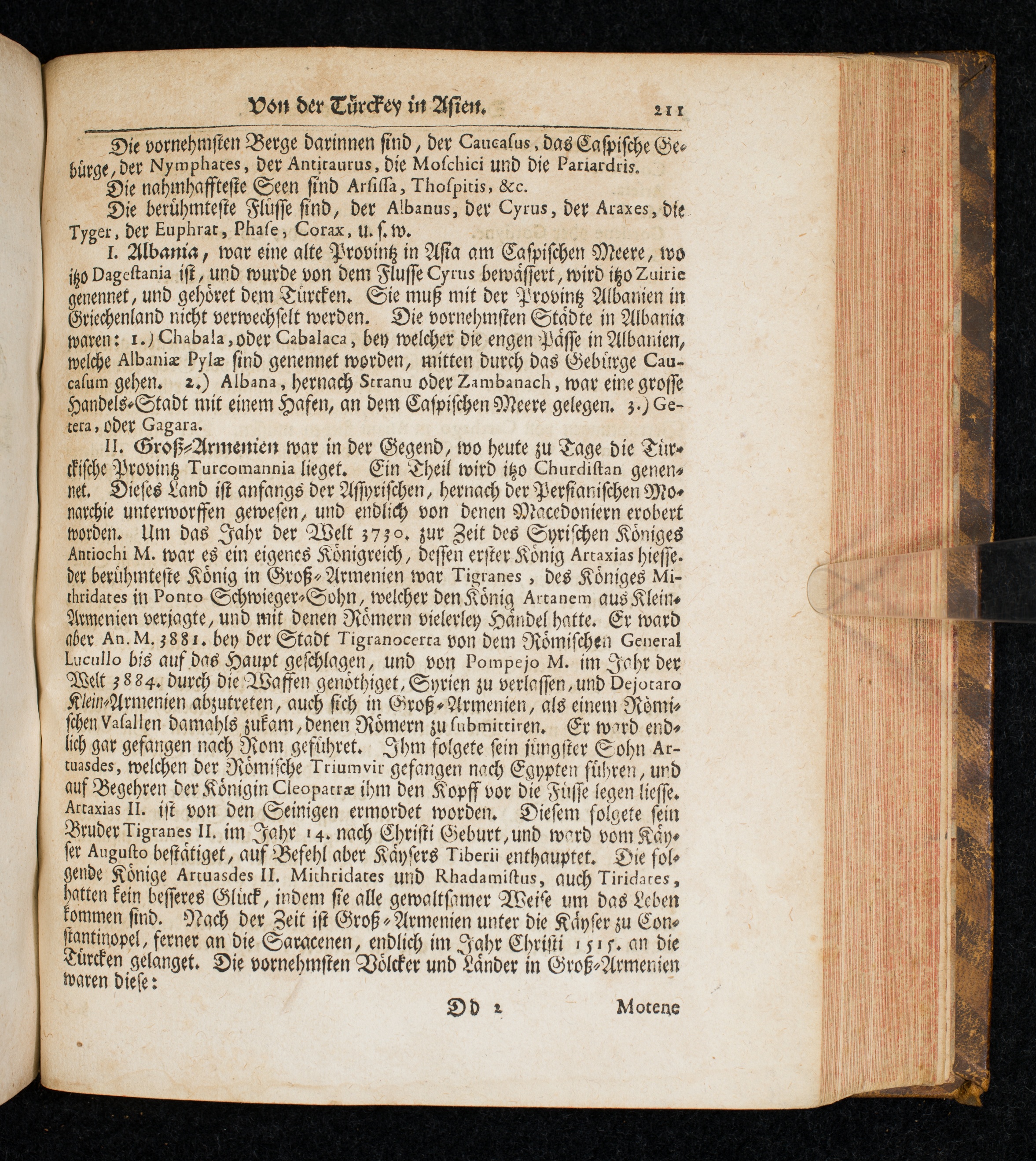 Von der Türckey in Asien. 211

Die vornehmsten Berge darinnen sind, der Caucasus, das Caspische Gebürge, der Nymphates, der Antitaurus, die Moschici und die Pariardris.

Die nahmhaffteste Seen sind Arsissa, Thospitis, &c.

Die berühmteste Flüsse sind, der Albanus, der Cyrus, der Araxes, die Tyger, der Euphrat, Phase, Corax, u. s. w.

I. Albania, war eine alte Provintz in Asia am Caspischen Meere, wo itzo Dagestania ist, und wurde von dem Flusse Cyrus bewässert, wird itzo Zuirie genennet, und gehöret dem Türcken. Sie muß mit der Provintz Albanien in Griechenland nicht verwechselt werden. Die vornehmsten Städte in Albania waren: 1.) Chabala, oder Cabalaca, bey welcher die engen Pässe in Albanien, welche Albaniæ Pylæ sind genennet worden, mitten durch das Gebürge Caucasum gehen. 2.) Albana, hernach Stranu oder Zambanach, war eine grosse Handels-Stadt mit einem Hafen, an dem Caspischen Meere gelegen. 3.) Getera, oder Gagara.

II. Groß-Armenien war in der Gegend, wo heute zu Tage die Türckische Provintz Turcomannia lieget. Ein Theil wird itzo Churdistan genennet. Dieses Land ist anfangs der Assyrischen, hernach der Persianischen Monarchie unterworffen gewesen, und endlich von denen Macedoniern erobert worden. Um das Jahr der Welt 3730. zur Zeit des Syrischen Königes Antiochi M. war es ein eigenes Königreich, dessen erster König Artaxias hiesse. der berühmteste König in Groß-Armenien war Tigranes, des Königes Mithridates in Ponto Schwieger-Sohn, welcher den König Artanem aus Klein-Armenien verjagte, und mit denen Römern vielerley Händel hatte. Er ward aber An. M. 3881. bey der Stadt Tigranocerta von dem Römischen General Lucullo bis auf das Haupt geschlagen, und von Pompejo M. im Jahr der Welt 3884. durch die Waffen genöthiget, Syrien zu verlassen, und Dejotaro Klein-Armenien abzutreten, auch sich in Groß-Armenien, als einem Römischen Vasallen damahls zukam, denen Römern zu submittiren. Er ward endlich gar gefangen nach Rom geführet. Ihm folgete sein jüngster Sohn Artuasdes, welchen der Römische Triumvir gefangen nach Egypten führen, und auf Begehren der Königin Cleopatræ ihm den Kopff vor die Füsse legen liesse. Artaxias II. ist von den Seinigen ermordet worden. Diesem folgete sein Bruder Tigranes II. im Jahr 14. nach Christi Geburt, und ward vom Käyser Augusto bestätiget, auf Befehl aber Käysers Tiberii enthauptet. Die folgende Könige Artuasdes II. Mithridates und Rhadamistus, auch Tiridates, hatten kein besseres Glück, indem sie alle gewaltsamer Weise um das Leben kommen sind. Nach der Zeit ist Groß-Armenien unter die Käyser zu Constantinopel, ferner an die Saracenen, endlich im Jahr Christi 1515. an die Türcken gelanget. Die vornehmsten Völcker und Länder in Groß-Armenien waren diese:

Dd 2 Motene